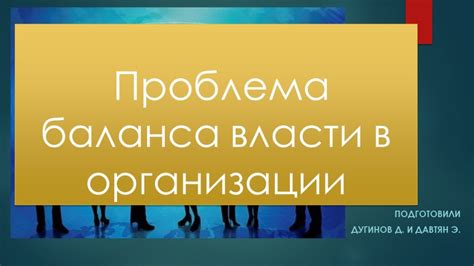 Проблема баланса власти в организации

ПОДГОТОВИЛИ
ДУГИНОВ Д. И ДАВТЯН Э.